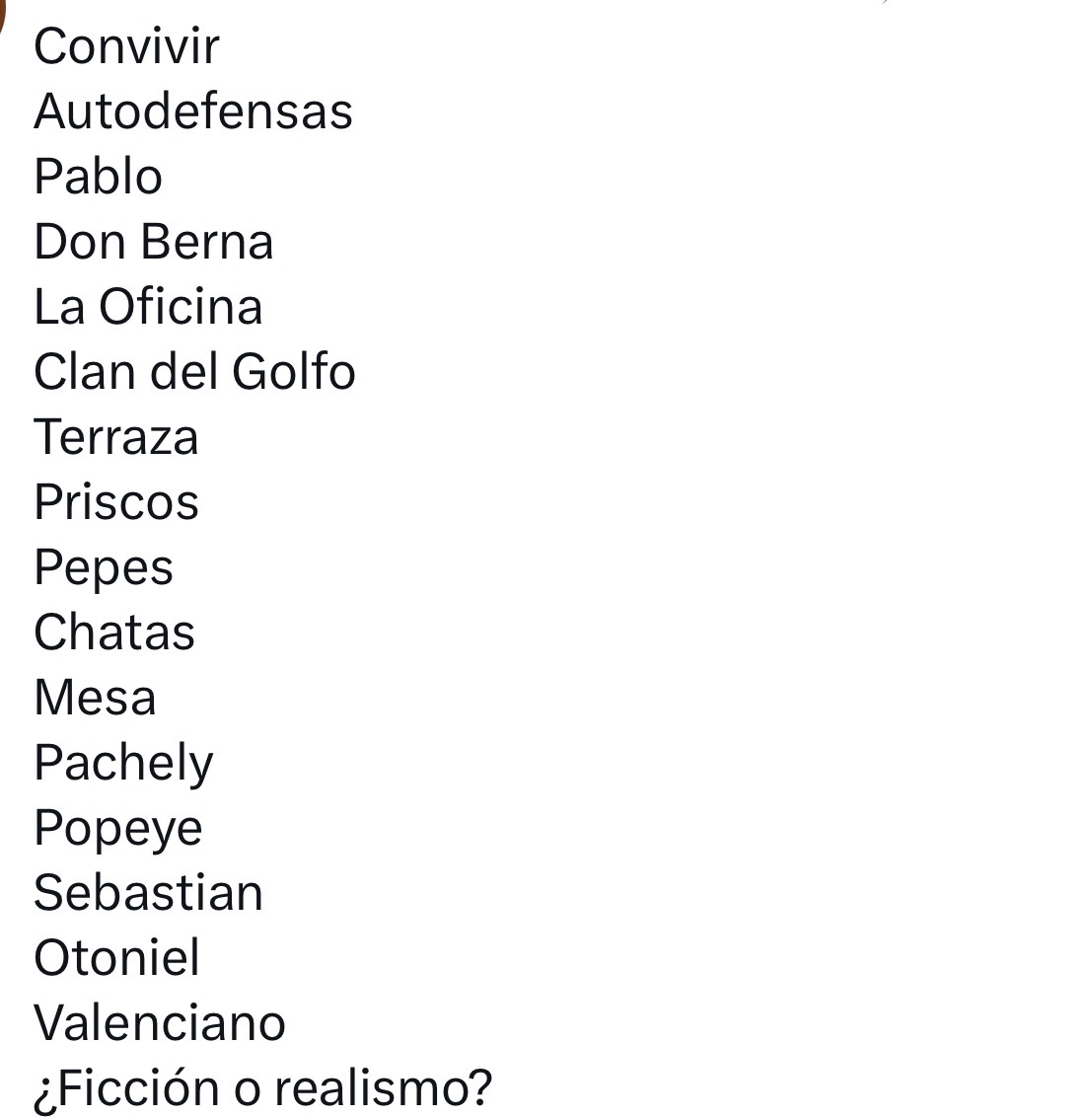 Convivir
Autodefensas
Pablo
Don Berna
La Oficina
Clan del Golfo
Terraza
Priscos
Pepes
Chatas
Mesa
Pachely
Popeye
Sebastian
Otoniel
Valenciano
¿Ficción o realismo?